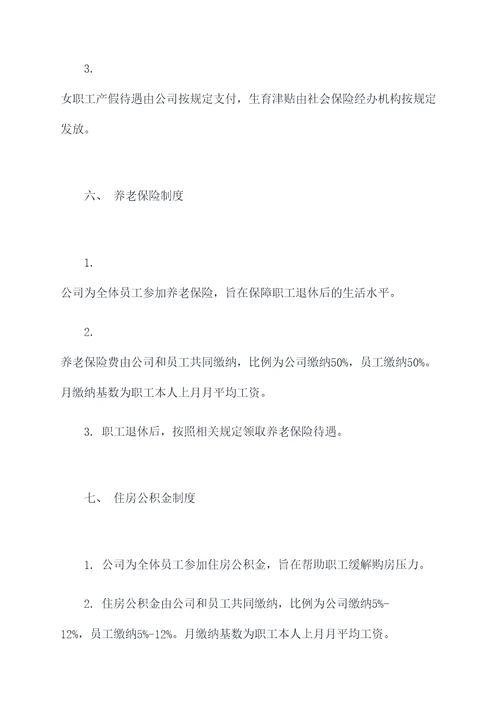 3.

女职工产假待遇由公司按规定支付，生育津贴由社会保险经办机构按规定发放。

六、 养老保险制度

1.

公司为全体员工参加养老保险，旨在保障职工退休后的生活水平。

2.

养老保险费由公司和员工共同缴纳，比例为公司缴纳50%，员工缴纳50%。月缴纳基数为职工本人上月月平均工资。

3. 职工退休后，按照相关规定领取养老保险待遇。

七、 住房公积金制度

1. 公司为全体员工参加住房公积金，旨在帮助职工缓解购房压力。

2. 住房公积金由公司和员工共同缴纳，比例为公司缴纳5%-12%，员工缴纳5%-12%。月缴纳基数为职工本人上月月平均工资。